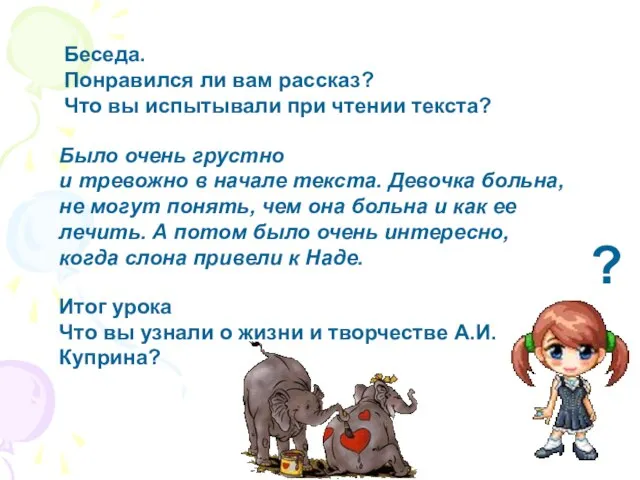 Беседа.
Понравился ли вам рассказ?
Что вы испытывали при чтении текста?

Было очень грустно и тревожно в начале текста. Девочка больна, не могут понять, чем она больна и как ее лечить. А потом было очень интересно, когда слона привели к Наде.

?

Итог урока
Что вы узнали о жизни и творчестве А.И. Куприна?